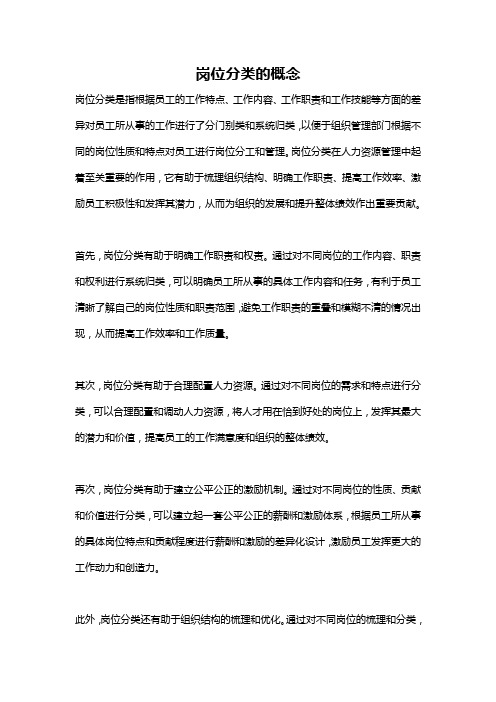 岗位分类的概念

岗位分类是指根据员工的工作特点、工作内容、工作职责和工作技能等方面的差异对员工所从事的工作进行了分门别类和系统归类，以便于组织管理部门根据不同的岗位性质和特点对员工进行岗位分工和管理。岗位分类在人力资源管理中起着至关重要的作用，它有助于梳理组织结构、明确工作职责、提高工作效率、激励员工积极性和发挥其潜力，从而为组织的发展和提升整体绩效作出重要贡献。

首先，岗位分类有助于明确工作职责和权责。通过对不同岗位的工作内容、职责和权利进行系统归类，可以明确员工所从事的具体工作内容和任务，有利于员工清晰了解自己的岗位性质和职责范围，避免工作职责的重叠和模糊不清的情况出现，从而提高工作效率和工作质量。

其次，岗位分类有助于合理配置人力资源。通过对不同岗位的需求和特点进行分类，可以合理配置和调动人力资源，将人才用在恰到好处的岗位上，发挥其最大的潜力和价值，提高员工的工作满意度和组织的整体绩效。

再次，岗位分类有助于建立公平公正的激励机制。通过对不同岗位的性质、贡献和价值进行分类，可以建立起一套公平公正的薪酬和激励体系，根据员工所从事的具体岗位特点和贡献程度进行薪酬和激励的差异化设计，激励员工发挥更大的工作动力和创造力。

此外，岗位分类还有助于组织结构的梳理和优化。通过对不同岗位的梳理和分类，